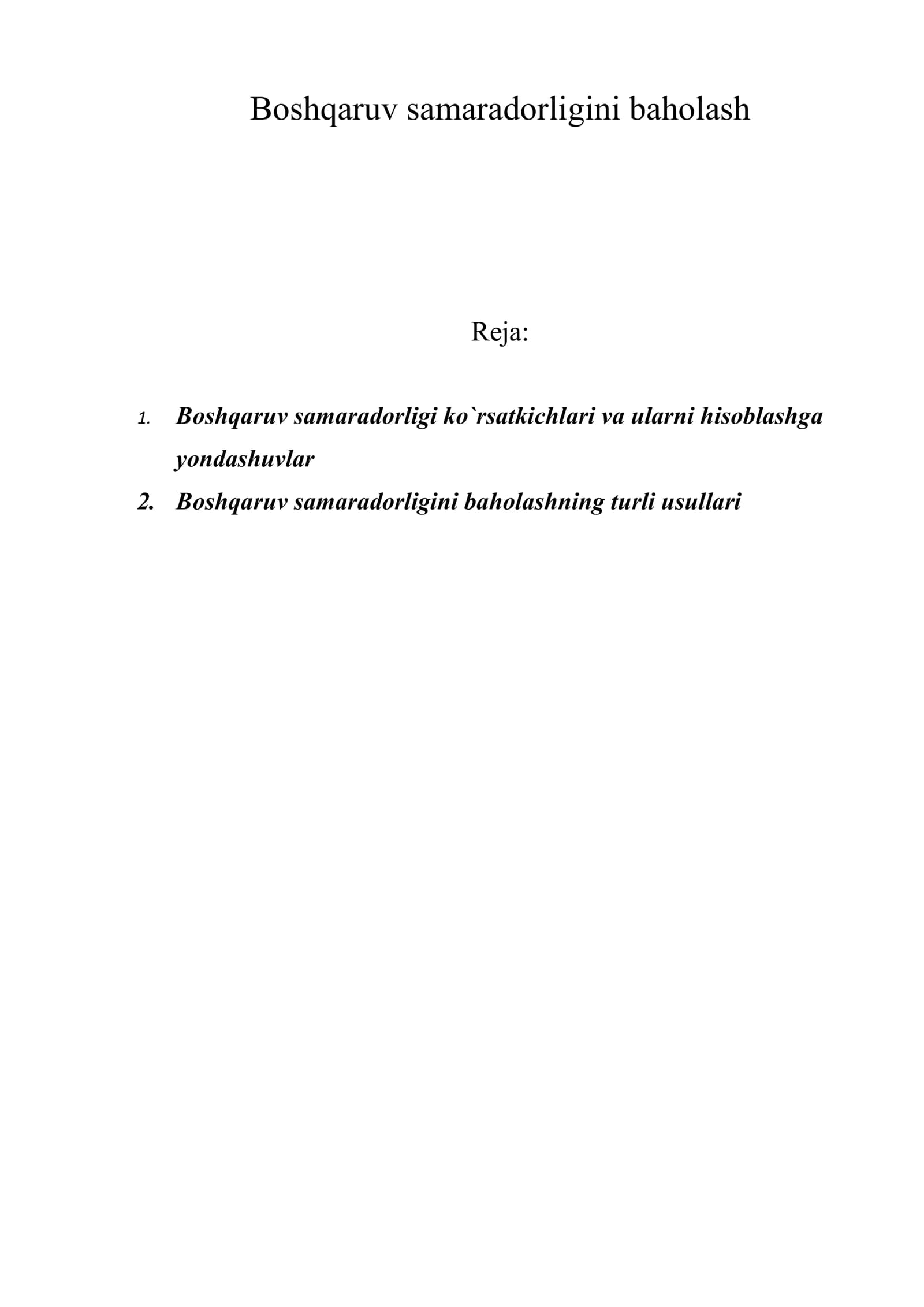 Boshqaruv samaradorligini baholash

Reja:

1. Boshqaruv samaradorligi ko`rsatkichlari va ularni hisoblashga yondashuvlar
2. Boshqaruv samaradorligini baholashning turli usullari